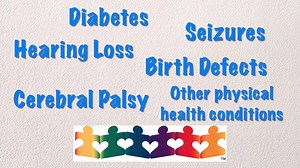 Diabetes

Seizures

Hearing Loss

Birth Defects

Cerebral Palsy

Other physical health conditions

TM